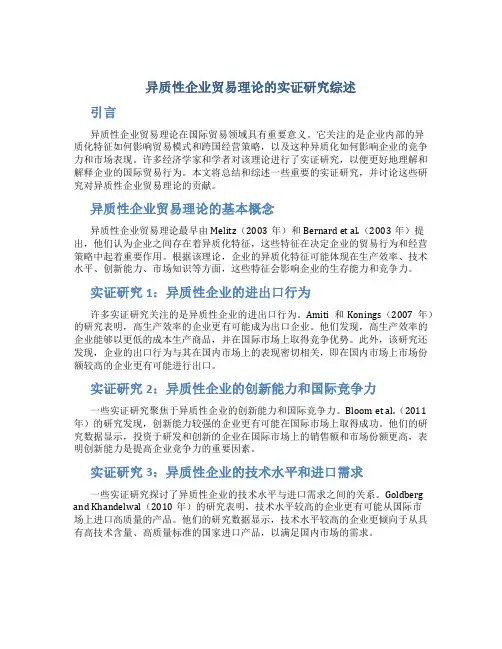 异质性企业贸易理论的实证研究综述

引言

异质性企业贸易理论在国际贸易领域具有重要意义。它关注的是企业内部的异质化特征如何影响贸易模式和跨国经营策略，以及这种异质化如何影响企业的竞争力和市场表现。许多经济学家和学者对该理论进行了实证研究，以便更好地理解和解释企业的国际贸易行为。本文将总结和综述一些重要的实证研究，并讨论这些研究对异质性企业贸易理论的贡献。

异质性企业贸易理论的基本概念

异质性企业贸易理论最早由 Melitz（2003 年）和 Bernard et al.（2003 年）提出，他们认为企业之间存在着异质化特征，这些特征在决定企业的贸易行为和经营策略中起着重要作用。根据该理论，企业的异质化特征可能体现在生产效率、技术水平、创新能力、市场知识等方面，这些特征会影响企业的生存能力和竞争力。

实证研究 1：异质性企业的进出口行为

许多实证研究关注的是异质性企业的进出口行为。Amiti 和 Konings（2007 年）的研究表明，高生产效率的企业更有可能成为出口企业。他们发现，高生产效率的企业能够以更低的成本生产商品，并在国际市场上取得竞争优势。此外，该研究还发现，企业的出口行为与其在国内市场上的表现密切相关，即在国内市场上市场份额较高的企业更有可能进行出口。

实证研究 2：异质性企业的创新能力和国际竞争力

一些实证研究聚焦于异质性企业的创新能力和国际竞争力。Bloom et al.（2011 年）的研究发现，创新能力较强的企业更有可能在国际市场上取得成功。他们的研究数据显示，投资于研发和创新的企业在国际市场上的销售额和市场份额更高，表明创新能力是提高企业竞争力的重要因素。

实证研究 3：异质性企业的技术水平和进口需求

一些实证研究探讨了异质性企业的技术水平与进口需求之间的关系。Goldberg and Khandelwal（2010 年）的研究表明，技术水平较高的企业更有可能从国际市场上进口高质量的产品。他们的研究数据显示，技术水平较高的企业更倾向于从具有高技术含量、高质量标准的国家进口产品，以满足国内市场的需求。